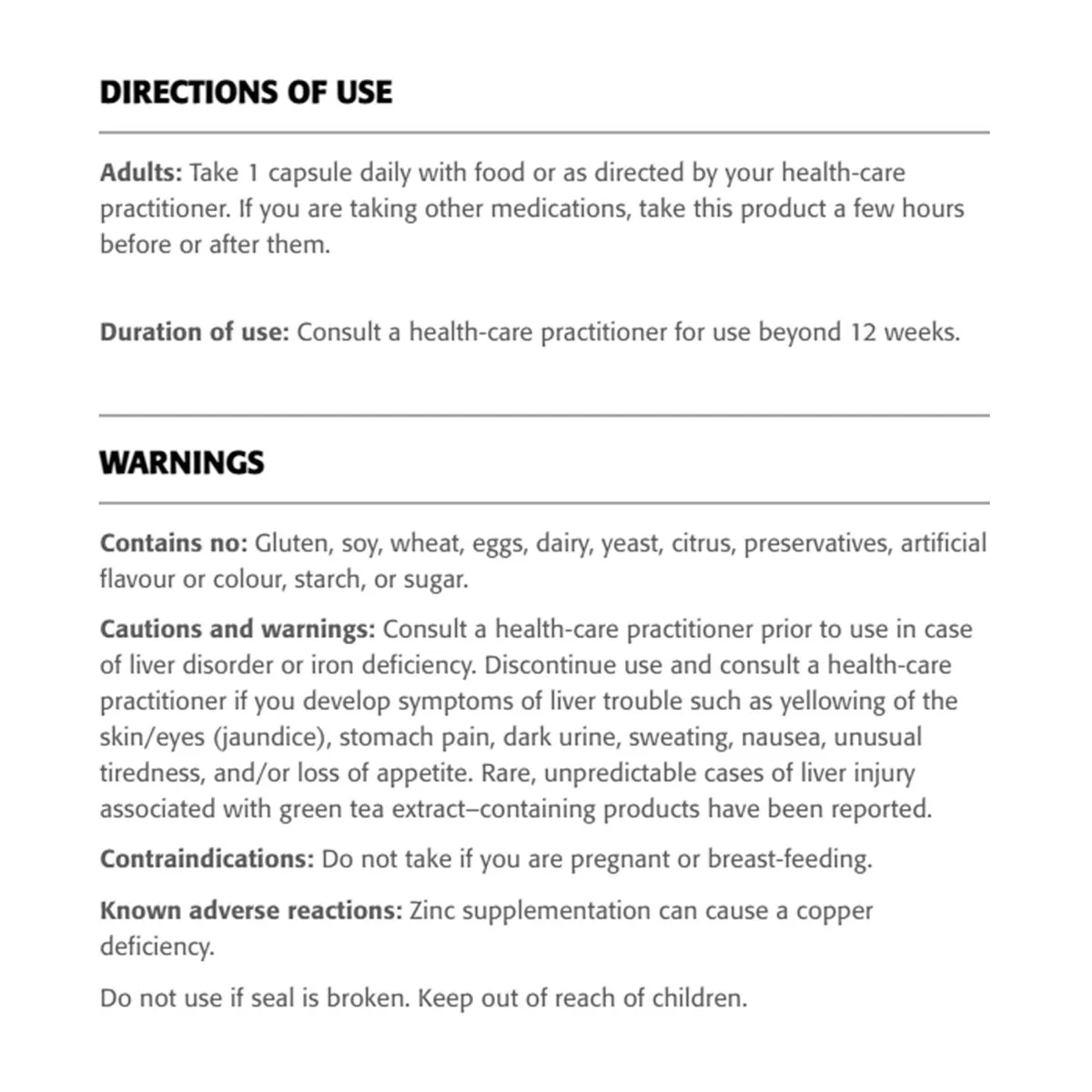 DIRECTIONS OF USE

Adults: Take 1 capsule daily with food or as directed by your health-care practitioner. If you are taking other medications, take this product a few hours before or after them.

Duration of use: Consult a health-care practitioner for use beyond 12 weeks.

WARNINGS

Contains no: Gluten, soy, wheat, eggs, dairy, yeast, citrus, preservatives, artificial flavour or colour, starch, or sugar.

Cautions and warnings: Consult a health-care practitioner prior to use in case of liver disorder or iron deficiency. Discontinue use and consult a health-care practitioner if you develop symptoms of liver trouble such as yellowing of the skin/eyes (jaundice), stomach pain, dark urine, sweating, nausea, unusual tiredness, and/or loss of appetite. Rare, unpredictable cases of liver injury associated with green tea extract–containing products have been reported.

Contraindications: Do not take if you are pregnant or breast-feeding.

Known adverse reactions: Zinc supplementation can cause a copper deficiency.

Do not use if seal is broken. Keep out of reach of children.